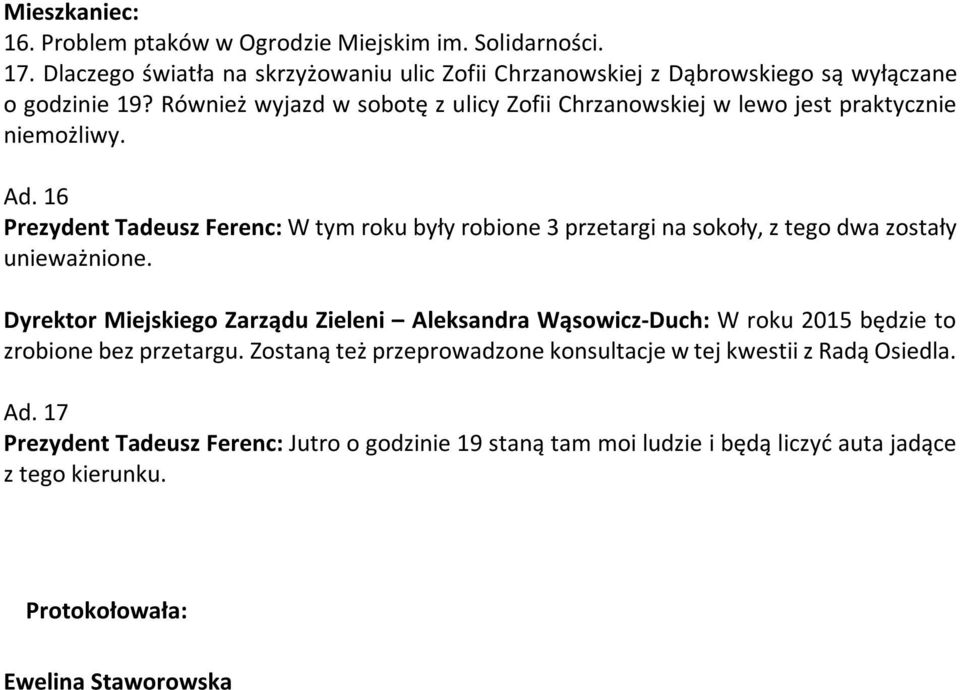 Mieszkaniec:
16. Problem ptaków w Ogrodzie Miejskim im. Solidarności.
17. Dlaczego światła na skrzyżowaniu ulic Zofii Chrzanowskiej z Dąbrowskiego są wyłączane o godzinie 19? Również wyjazd w sobotę z ulicy Zofii Chrzanowskiej w lewo jest praktycznie niemożliwy.

Ad. 16
Prezydent Tadeusz Ferenc: W tym roku były robione 3 przetargi na sokoły, z tego dwa zostały unieważnione.

Dyrektor Miejskiego Zarządu Zieleni – Aleksandra Wąsowicz-Duch: W roku 2015 będzie to zrobione bez przetargu. Zostaną też przeprowadzone konsultacje w tej kwestii z Radą Osiedla.

Ad. 17
Prezydent Tadeusz Ferenc: Jutro o godzinie 19 staną tam moi ludzie i będą liczyć auta jadące z tego kierunku.

Protokołowała:

Ewelina Staworowska